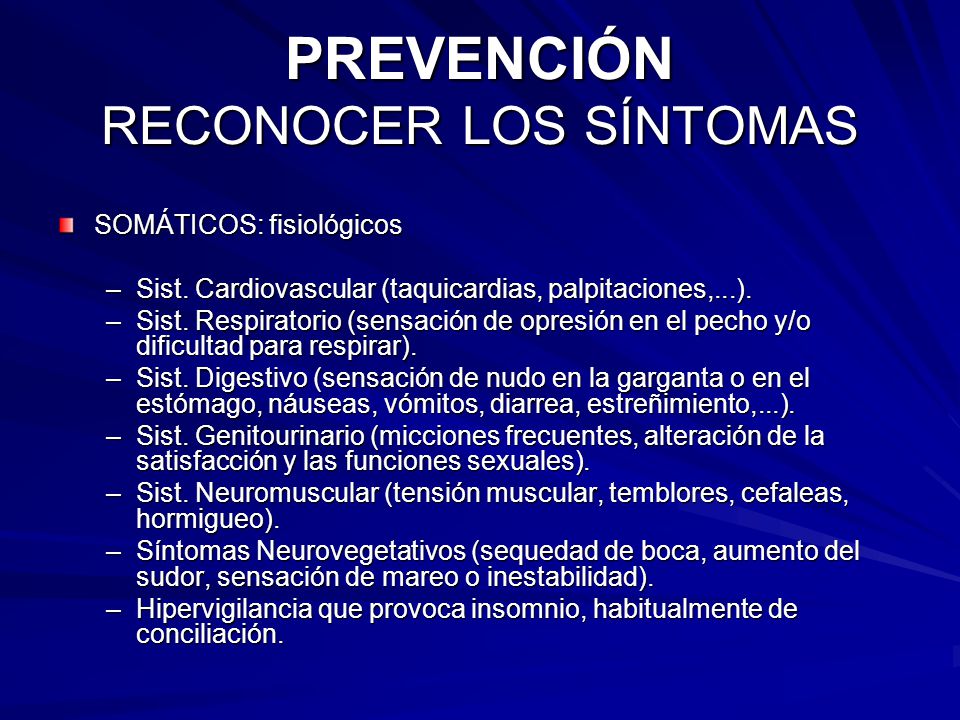 PREVENCIÓN
RECONOCER LOS SÍNTOMAS

SOMÁTICOS: fisiológicos

– Sist. Cardiovascular (taquicardias, palpitaciones,...).
– Sist. Respiratorio (sensación de opresión en el pecho y/o dificultad para respirar).
– Sist. Digestivo (sensación de nudo en la garganta o en el estómago, náuseas, vómitos, diarrea, estreñimiento,...).
– Sist. Genitourinario (micciones frecuentes, alteración de la satisfacción y las funciones sexuales).
– Sist. Neuromuscular (tensión muscular, temblores, cefaleas, hormigueo).
– Síntomas Neurovegetativos (sequedad de boca, aumento del sudor, sensación de mareo o inestabilidad).
– Hipervigilancia que provoca insomnio, habitualmente de conciliación.